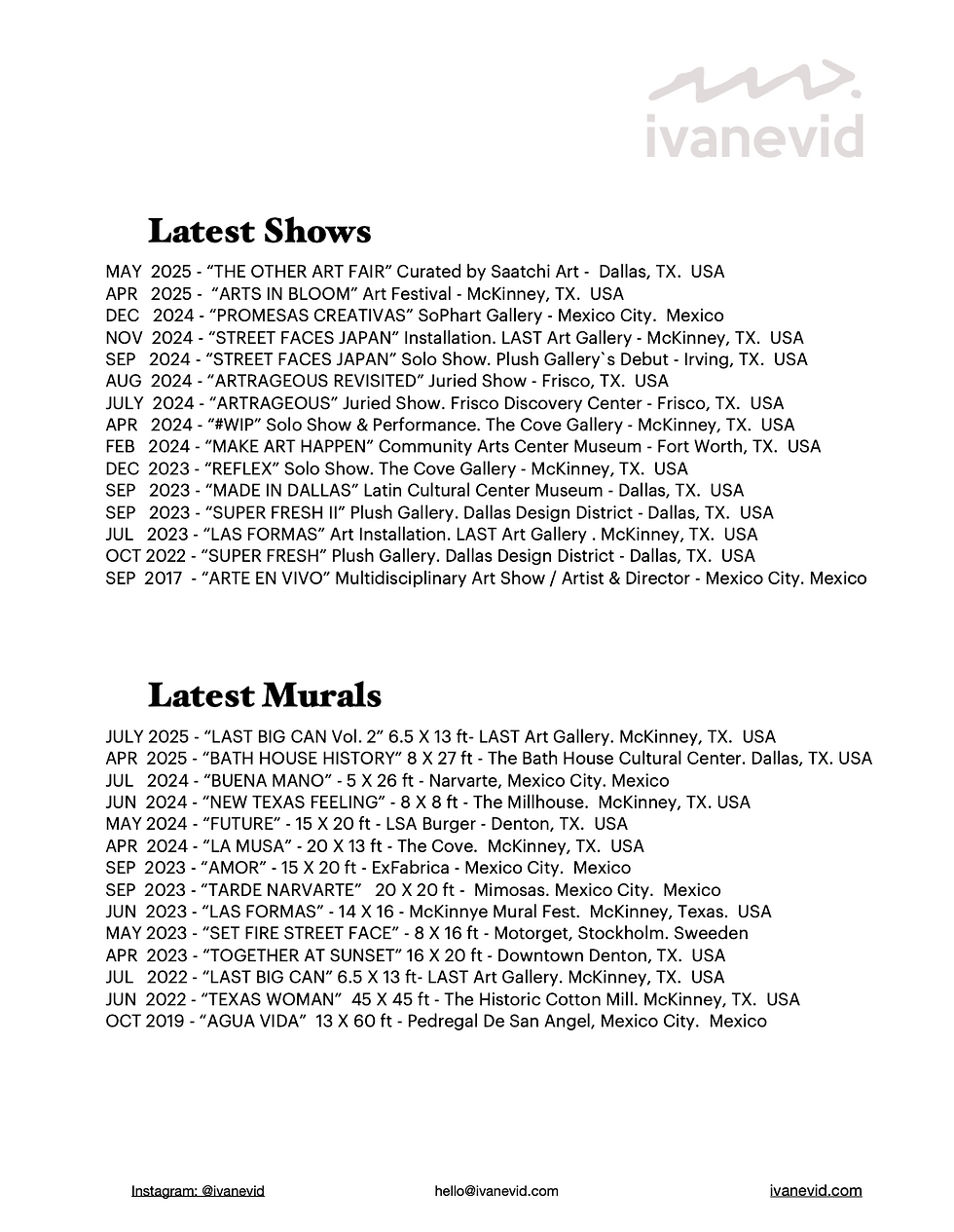 ivanevid

Latest Shows

MAY 2025 - “THE OTHER ART FAIR” Curated by Saatchi Art - Dallas, TX. USA
APR 2025 - “ARTS IN BLOOM” Art Festival - McKinney, TX. USA
DEC 2024 - “PROMESAS CREATIVAS” SoPhart Gallery - Mexico City. Mexico
NOV 2024 - “STREET FACES JAPAN” Installation. LAST Art Gallery - McKinney, TX. USA
SEP 2024 - “STREET FACES JAPAN” Solo Show. Plush Gallery`s Debut - Irving, TX. USA
AUG 2024 - “ARTRAGEOUS REVISITED” Juried Show - Frisco, TX. USA
JULY 2024 - “ARTRAGEOUS” Juried Show. Frisco Discovery Center - Frisco, TX. USA
APR 2024 - “#WIP” Solo Show & Performance. The Cove Gallery - McKinney, TX. USA
FEB 2024 - “MAKE ART HAPPEN” Community Arts Center Museum - Fort Worth, TX. USA
DEC 2023 - “REFLEX” Solo Show. The Cove Gallery - McKinney, TX. USA
SEP 2023 - “MADE IN DALLAS” Latin Cultural Center Museum - Dallas, TX. USA
SEP 2023 - “SUPER FRESH II” Plush Gallery. Dallas Design District - Dallas, TX. USA
JUL 2023 - “LAS FORMAS” Art Installation. LAST Art Gallery . McKinney, TX. USA
OCT 2022 - “SUPER FRESH” Plush Gallery. Dallas Design District - Dallas, TX. USA
SEP 2017 - “ARTE EN VIVO” Multidisciplinary Art Show / Artist & Director - Mexico City. Mexico

Latest Murals

JULY 2025 - “LAST BIG CAN Vol. 2” 6.5 X 13 ft- LAST Art Gallery. McKinney, TX. USA
APR 2025 - “BATH HOUSE HISTORY” 8 X 27 ft - The Bath House Cultural Center. Dallas, TX. USA
JUL 2024 - “BUENA MANO” - 5 X 26 ft - Narvarte, Mexico City. Mexico
JUN 2024 - “NEW TEXAS FEELING” - 8 X 8 ft - The Millhouse. McKinney, TX. USA
MAY 2024 - “FUTURE” - 15 X 20 ft - LSA Burger - Denton, TX. USA
APR 2024 - “LA MUSA” - 20 X 13 ft - The Cove. McKinney, TX. USA
SEP 2023 - “AMOR” - 15 X 20 ft - ExFabrica - Mexico City. Mexico
SEP 2023 - “TARDE NARVARTE” 20 X 20 ft - Mimosas. Mexico City. Mexico
JUN 2023 - “LAS FORMAS” - 14 X 16 - McKinnye Mural Fest. McKinney, Texas. USA
MAY 2023 - “SET FIRE STREET FACE” - 8 X 16 ft - Motorget, Stockholm. Sweeden
APR 2023 - “TOGETHER AT SUNSET” 16 X 20 ft - Downtown Denton, TX. USA
JUL 2022 - “LAST BIG CAN” 6.5 X 13 ft- LAST Art Gallery. McKinney, TX. USA
JUN 2022 - “TEXAS WOMAN” 45 X 45 ft - The Historic Cotton Mill. McKinney, TX. USA
OCT 2019 - “AGUA VIDA” 13 X 60 ft - Pedregal De San Angel, Mexico City. Mexico

Instagram: @ivanevid hello@ivanevid.com ivanevid.com